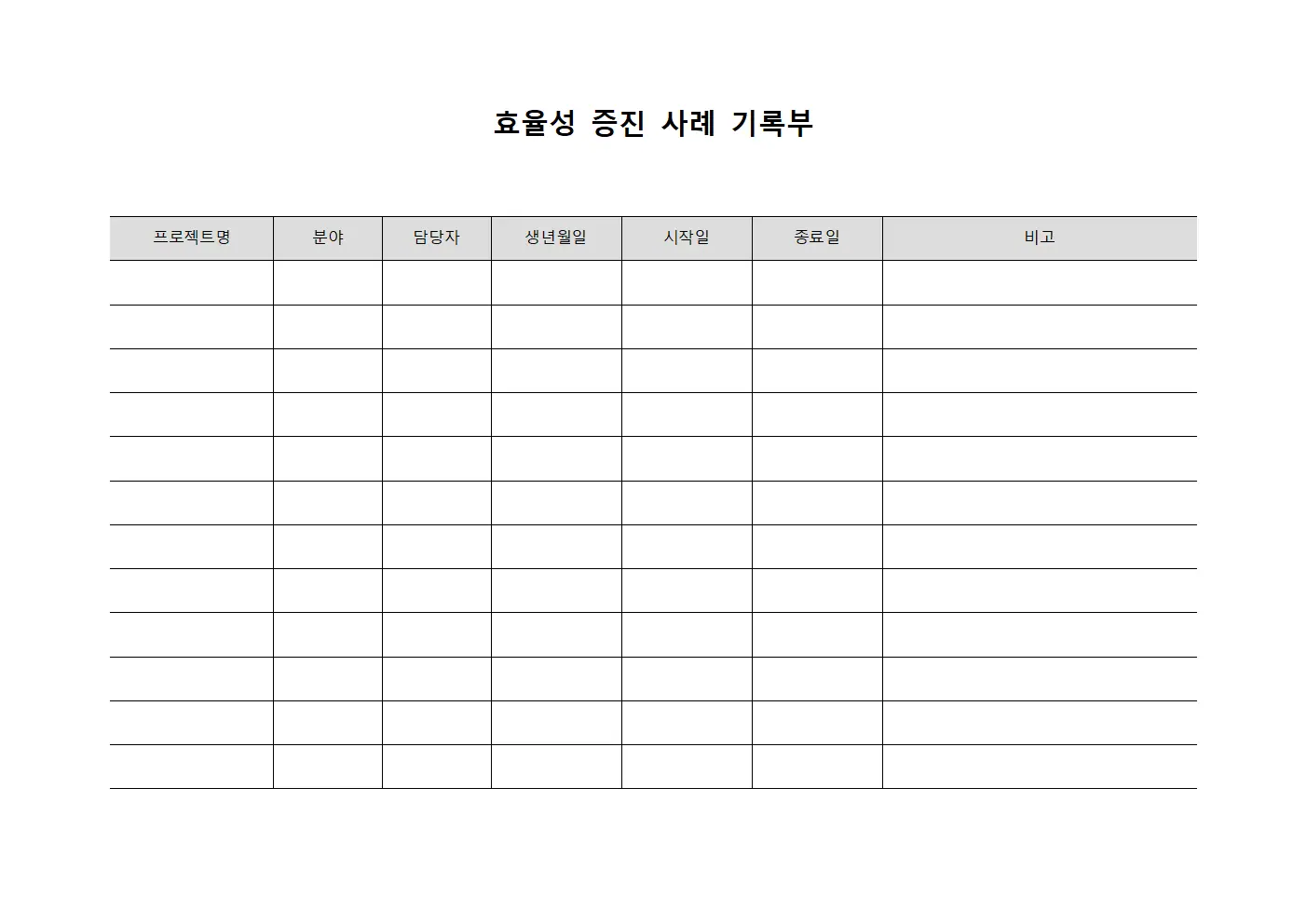 효율성 증진 사례 기록부

| 프로젝트명 | 분야 | 담당자 | 생년월일 | 시작일 | 종료일 | 비고 |
|---|---|---|---|---|---|---|
| | | | | | | |
| | | | | | | |
| | | | | | | |
| | | | | | | |
| | | | | | | |
| | | | | | | |
| | | | | | | |
| | | | | | | |
| | | | | | | |
| | | | | | | |
| | | | | | | |
| | | | | | | |